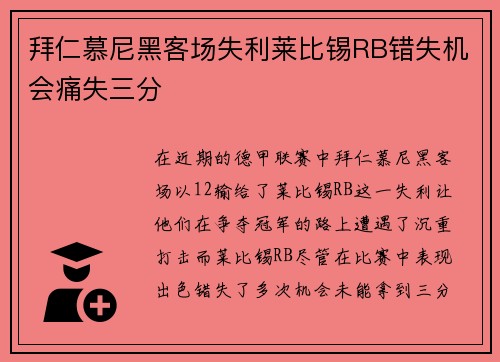 拜仁慕尼黑客场失利莱比锡RB错失机会痛失三分

在近期的德甲联赛中拜仁慕尼黑客场以12输给了莱比锡RB这一失利让他们在争夺冠军的路上遭遇了沉重打击而莱比锡RB尽管在比赛中表现出色错失了多次机会未能拿到三分